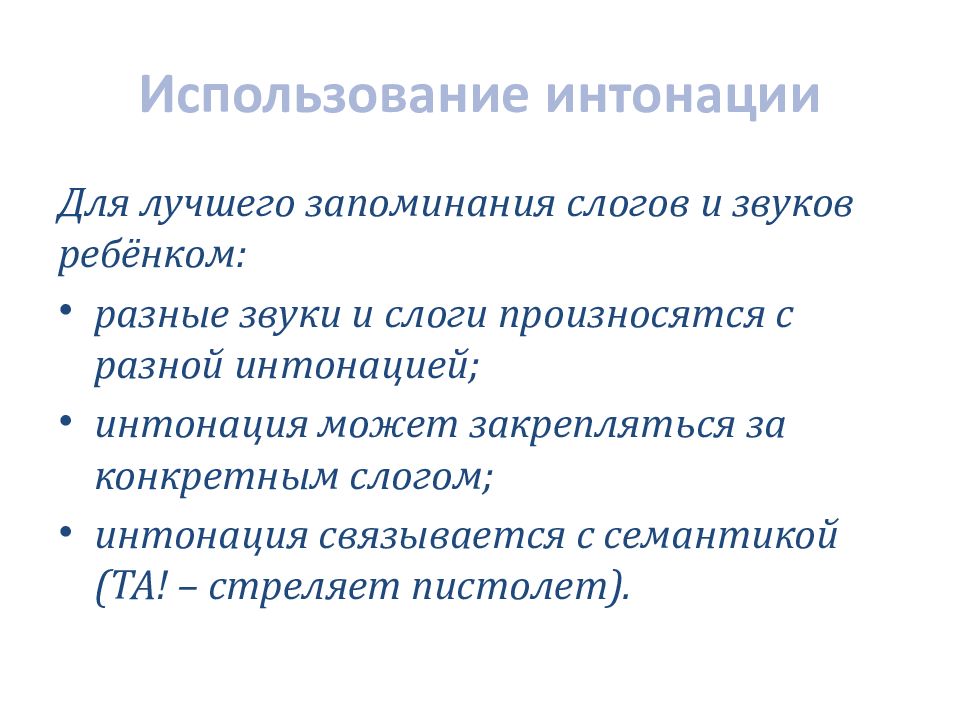 Использование интонации

Для лучшего запоминания слогов и звуков ребёнком:

• разные звуки и слоги произносятся с разной интонацией;
• интонация может закрепляться за конкретным слогом;
• интонация связывается с семантикой (ТА! – стреляет пистолет).